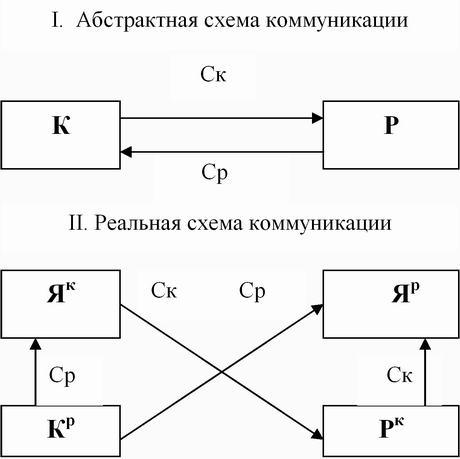 I. Абстрактная схема коммуникации

Ск

К

Р

Ср

II. Реальная схема коммуникации

$Я^к$

Ск

Ср

$Я^р$

Ср

Ск

$К^р$

$Р^к$